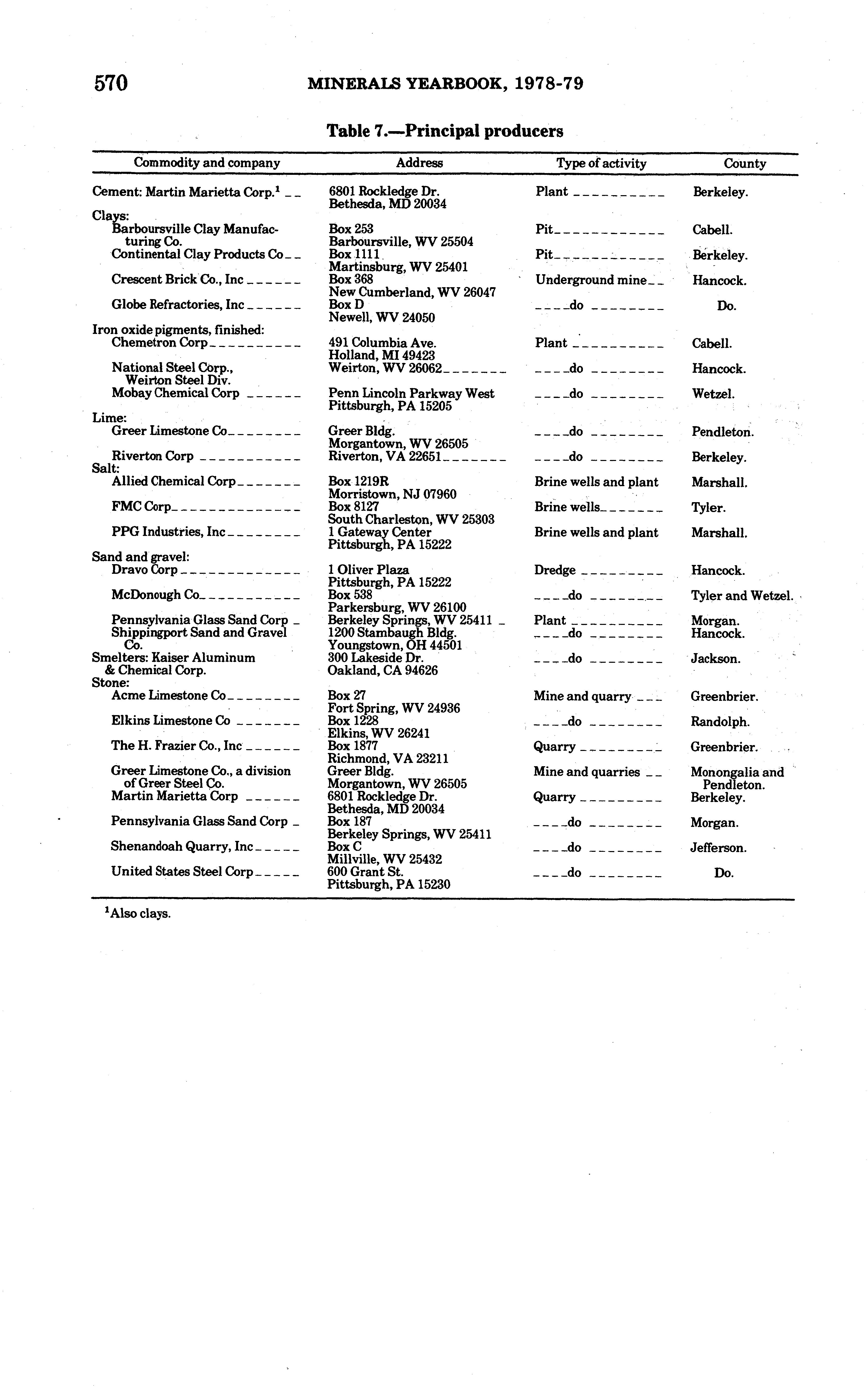 570 MINERALS YEARBOOK, 1978-79

Table 7.—Principal producers

| Commodity and company | Address | Type of activity | County |
|---|---|---|---|
| Cement: Martin Marietta Corp.$^1$ | 6801 Rockledge Dr. Bethesda, MD 20034 | Plant | Berkeley. |
| Clays: | | | |
| Barboursville Clay Manufacturing Co. | Box 253 Barboursville, WV 25504 | Pit | Cabell. |
| Continental Clay Products Co | Box 1111 Martinsburg, WV 25401 | Pit | Berkeley. |
| Crescent Brick Co., Inc | Box 368 New Cumberland, WV 26047 | Underground mine | Hancock. |
| Globe Refractories, Inc | Box D Newell, WV 24050 | do | Do. |
| Iron oxide pigments, finished: | | | |
| Chemetron Corp | 491 Columbia Ave. Holland, MI 49423 | Plant | Cabell. |
| National Steel Corp., Weirton Steel Div. | Weirton, WV 26062 | do | Hancock. |
| Mobay Chemical Corp | Penn Lincoln Parkway West Pittsburgh, PA 15205 | do | Wetzel. |
| Lime: | | | |
| Greer Limestone Co | Greer Bldg. Morgantown, WV 26505 | do | Pendleton. |
| Riverton Corp | Riverton, VA 22651 | do | Berkeley. |
| Salt: | | | |
| Allied Chemical Corp | Box 1219R Morristown, NJ 07960 | Brine wells and plant | Marshall. |
| FMC Corp | Box 8127 South Charleston, WV 25303 | Brine wells | Tyler. |
| PPG Industries, Inc | 1 Gateway Center Pittsburgh, PA 15222 | Brine wells and plant | Marshall. |
| Sand and gravel: | | | |
| Dravo Corp | 1 Oliver Plaza Pittsburgh, PA 15222 | Dredge | Hancock. |
| McDonough Co | Box 538 Parkersburg, WV 26100 | do | Tyler and Wetzel. |
| Pennsylvania Glass Sand Corp | Berkeley Springs, WV 25411 | Plant | Morgan. |
| Shippingport Sand and Gravel Co. | 1200 Stambaugh Bldg. Youngstown, OH 44501 | do | Hancock. |
| Smelters: Kaiser Aluminum & Chemical Corp. | 300 Lakeside Dr. Oakland, CA 94626 | do | Jackson. |
| Stone: | | | |
| Acme Limestone Co | Box 27 Fort Spring, WV 24936 | Mine and quarry | Greenbrier. |
| Elkins Limestone Co | Box 1228 Elkins, WV 26241 | do | Randolph. |
| The H. Frazier Co., Inc | Box 1877 Richmond, VA 23211 | Quarry | Greenbrier. |
| Greer Limestone Co., a division of Greer Steel Co. | Greer Bldg. Morgantown, WV 26505 | Mine and quarries | Monongalia and Pendleton. |
| Martin Marietta Corp | 6801 Rockledge Dr. Bethesda, MD 20034 | Quarry | Berkeley. |
| Pennsylvania Glass Sand Corp | Box 187 Berkeley Springs, WV 25411 | do | Morgan. |
| Shenandoah Quarry, Inc | Box C Millville, WV 25432 | do | Jefferson. |
| United States Steel Corp | 600 Grant St. Pittsburgh, PA 15230 | do | Do. |

$^1$Also clays.